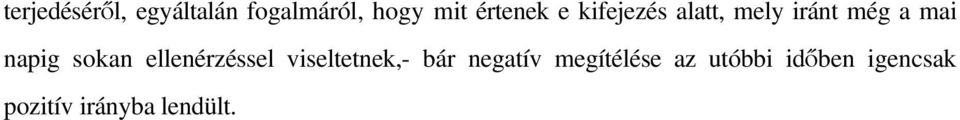 terjedéséről, egyáltalán fogalmáról, hogy mit értenek e kifejezés alatt, mely iránt még a mai napig sokan ellenérzéssel viseltetnek,- bár negatív megítélése az utóbbi időben igencsak pozitív irányba lendült.